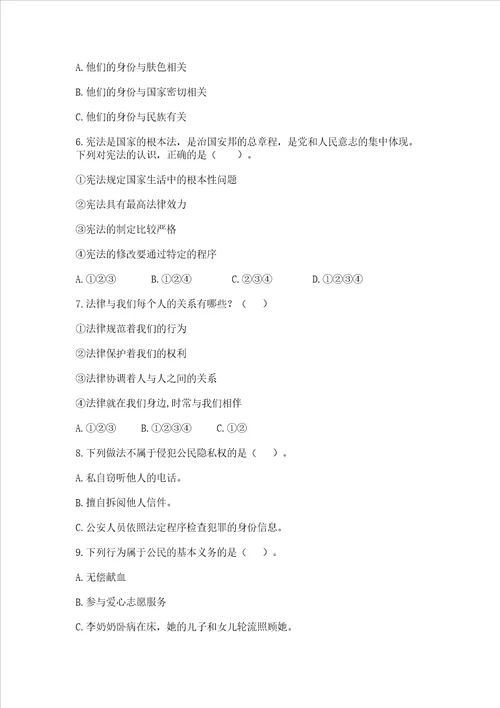 A. 他们的身份与肤色相关

B. 他们的身份与国家密切相关

C. 他们的身份与民族有关

6. 宪法是国家的根本法，是治国安邦的总章程，是党和人民意志的集中体现。下列对宪法的认识，正确的是（　　）。

①宪法规定国家生活中的根本性问题

②宪法具有最高法律效力

③宪法的制定比较严格

④宪法的修改要通过特定的程序

A. ①②③　　B. ①②④　　C. ②③④　　D. ①②③④

7. 法律与我们每个人的关系有哪些？（　　）

①法律规范着我们的行为

②法律保护着我们的权利

③法律协调着人与人之间的关系

④法律就在我们身边，时常与我们相伴

A. ①②③　　B. ①②③④　　C. ①②

8. 下列做法不属于侵犯公民隐私权的是（　　）。

A. 私自窃听他人的电话。

B. 擅自拆阅他人信件。

C. 公安人员依照法定程序检查犯罪的身份信息。

9. 下列行为属于公民的基本义务的是（　　）。

A. 无偿献血

B. 参与爱心志愿服务

C. 李奶奶卧病在床，她的儿子和女儿轮流照顾她。